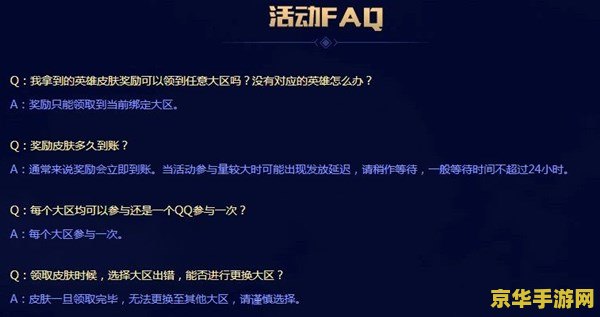 活动FAQ

Q：我拿到的英雄皮肤奖励可以领到任意大区吗？没有对应的英雄怎么办？

A：奖励只能领取到当前绑定大区。

Q：奖励皮肤多久到账？

A：通常来说奖励会立即到账。当活动参与量较大时可能出现发放延迟，请稍作等待，一般等待时间不超过24小时。

Q：每个大区均可以参与还是一个QQ参与一次？

A：每个大区参与一次。

Q：领取皮肤时候，选择大区出错，能否进行更换大区？

A：皮肤一旦领取完毕，无法更换至其他大区，请谨慎选择。

京华手游网